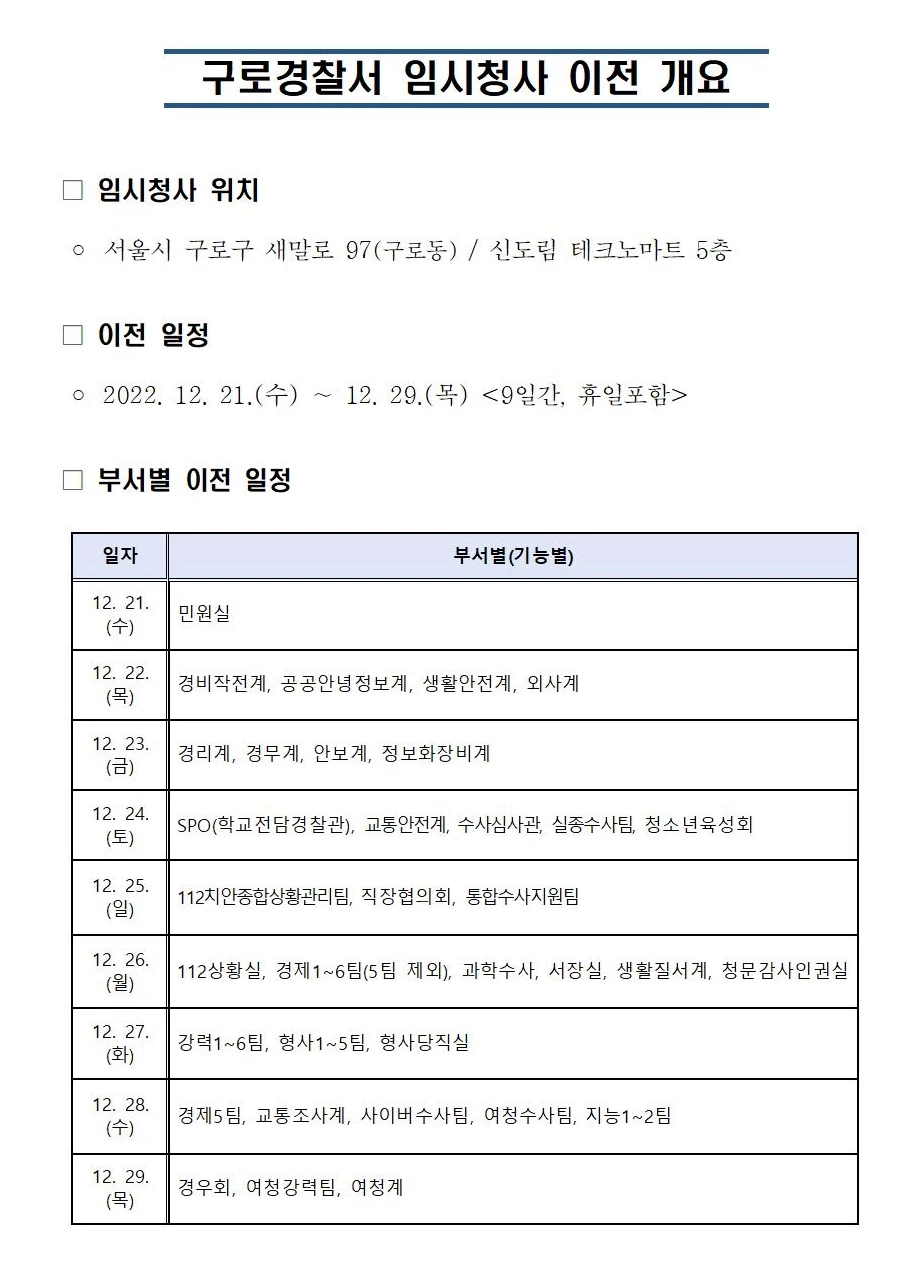 구로경찰서 임시청사 이전 개요

□ 임시청사 위치

○ 서울시 구로구 새말로 97(구로동) / 신도림 테크노마트 5층

□ 이전 일정

○ 2022. 12. 21.(수) ~ 12. 29.(목) <9일간, 휴일포함>

□ 부서별 이전 일정

| 일자 | 부서별(기능별) |
|---|---|
| 12. 21. (수) | 민원실 |
| 12. 22. (목) | 경비작전계, 공공안녕정보계, 생활안전계, 외사계 |
| 12. 23. (금) | 경리계, 경무계, 안보계, 정보화장비계 |
| 12. 24. (토) | SPO(학교전담경찰관), 교통안전계, 수사심사관, 실종수사팀, 청소년육성회 |
| 12. 25. (일) | 112치안종합상황관리팀, 직장협의회, 통합수사지원팀 |
| 12. 26. (월) | 112상황실, 경제1~6팀(5팀 제외), 과학수사, 서장실, 생활질서계, 청문감사인권실 |
| 12. 27. (화) | 강력1~6팀, 형사1~5팀, 형사당직실 |
| 12. 28. (수) | 경제5팀, 교통조사계, 사이버수사팀, 여청수사팀, 지능1~2팀 |
| 12. 29. (목) | 경우회, 여청강력팀, 여청계 |